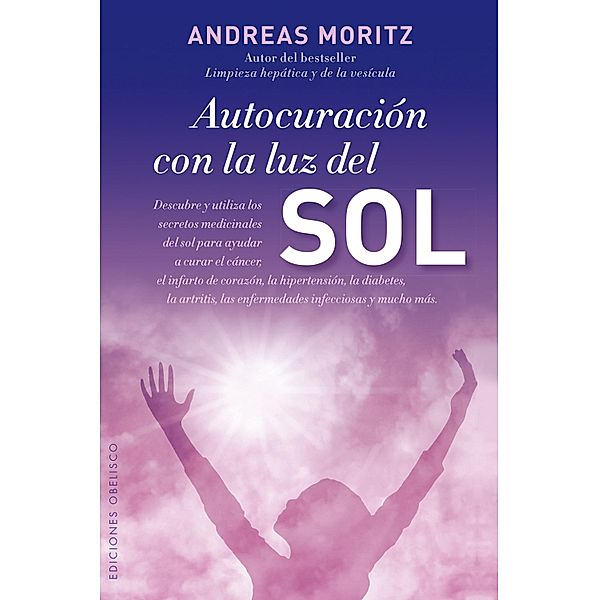 ANDREAS MORITZ
Autor del bestseller
Limpieza hepática y de la vesícula

Autocuración con la luz del SOL

Descubre y utiliza los secretos medicinales del sol para ayudar a curar el cáncer, el infarto de corazón, la hipertensión, la diabetes, la artritis, las enfermedades infecciosas y mucho más.

EDICIONES OBELISCO